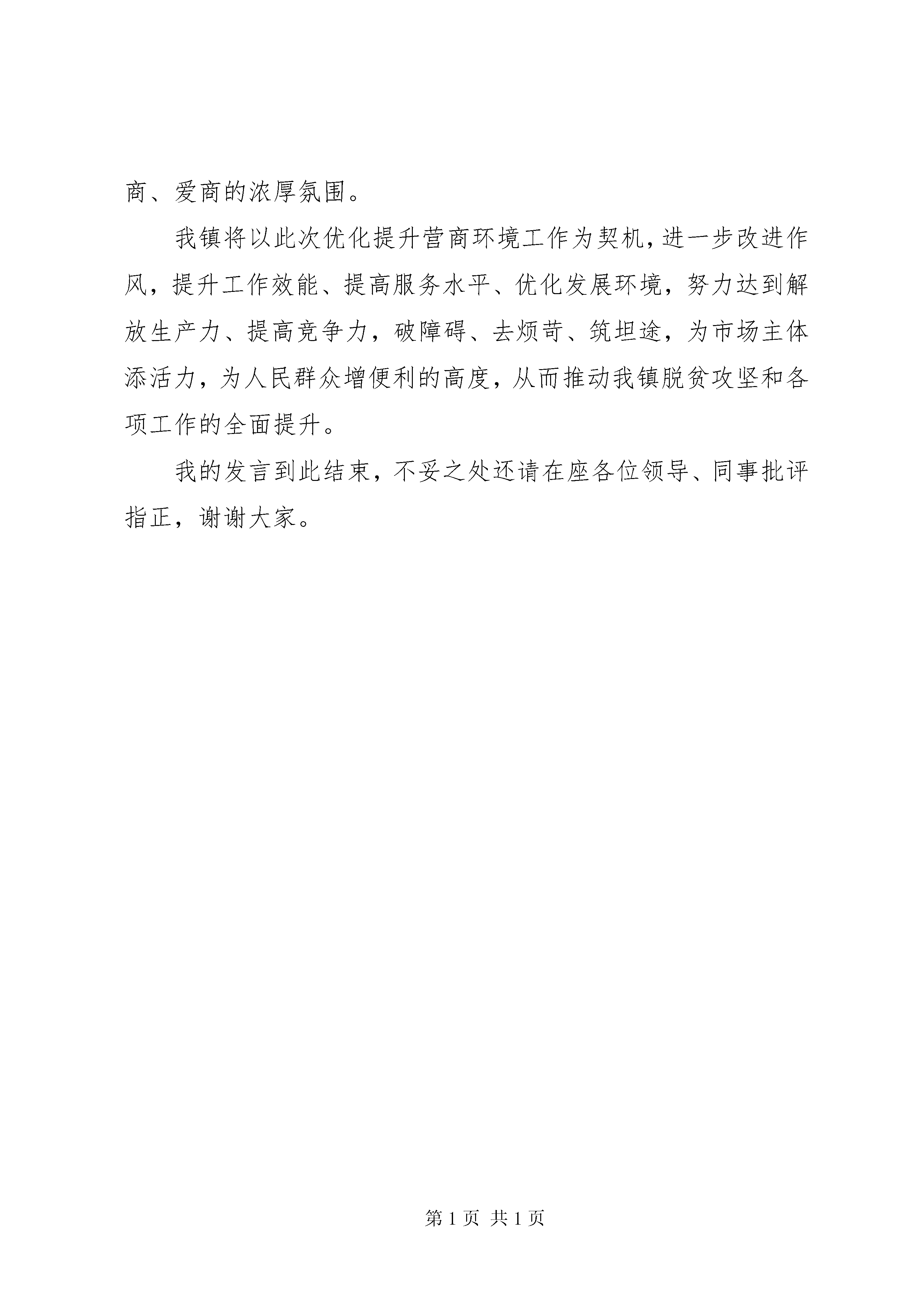 商、爱商的浓厚氛围。

我镇将以此次优化提升营商环境工作为契机，进一步改进作风，提升工作效能、提高服务水平、优化发展环境，努力达到解放生产力、提高竞争力，破障碍、去烦苛、筑坦途，为市场主体添活力，为人民群众增便利的高度，从而推动我镇脱贫攻坚和各项工作的全面提升。

我的发言到此结束，不妥之处还请在座各位领导、同事批评指正，谢谢大家。

第 1 页 共 1 页